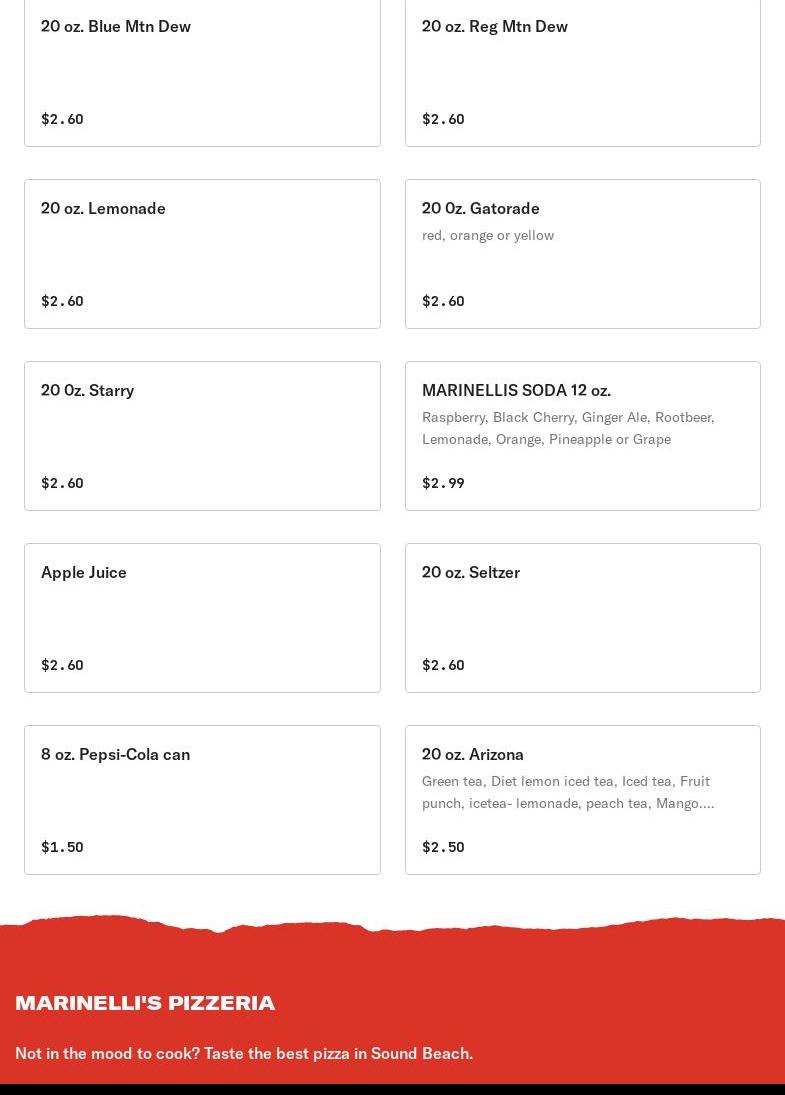 20 oz. Blue Mtn Dew

$2.60

20 oz. Reg Mtn Dew

$2.60

20 oz. Lemonade

$2.60

20 0z. Gatorade

red, orange or yellow

$2.60

20 0z. Starry

$2.60

MARINELLIS SODA 12 oz.

Raspberry, Black Cherry, Ginger Ale, Rootbeer, Lemonade, Orange, Pineapple or Grape

$2.99

Apple Juice

$2.60

20 oz. Seltzer

$2.60

8 oz. Pepsi-Cola can

$1.50

20 oz. Arizona

Green tea, Diet lemon iced tea, Iced tea, Fruit punch, icetea- lemonade, peach tea, Mango....

$2.50

MARINELLI'S PIZZERIA

Not in the mood to cook? Taste the best pizza in Sound Beach.